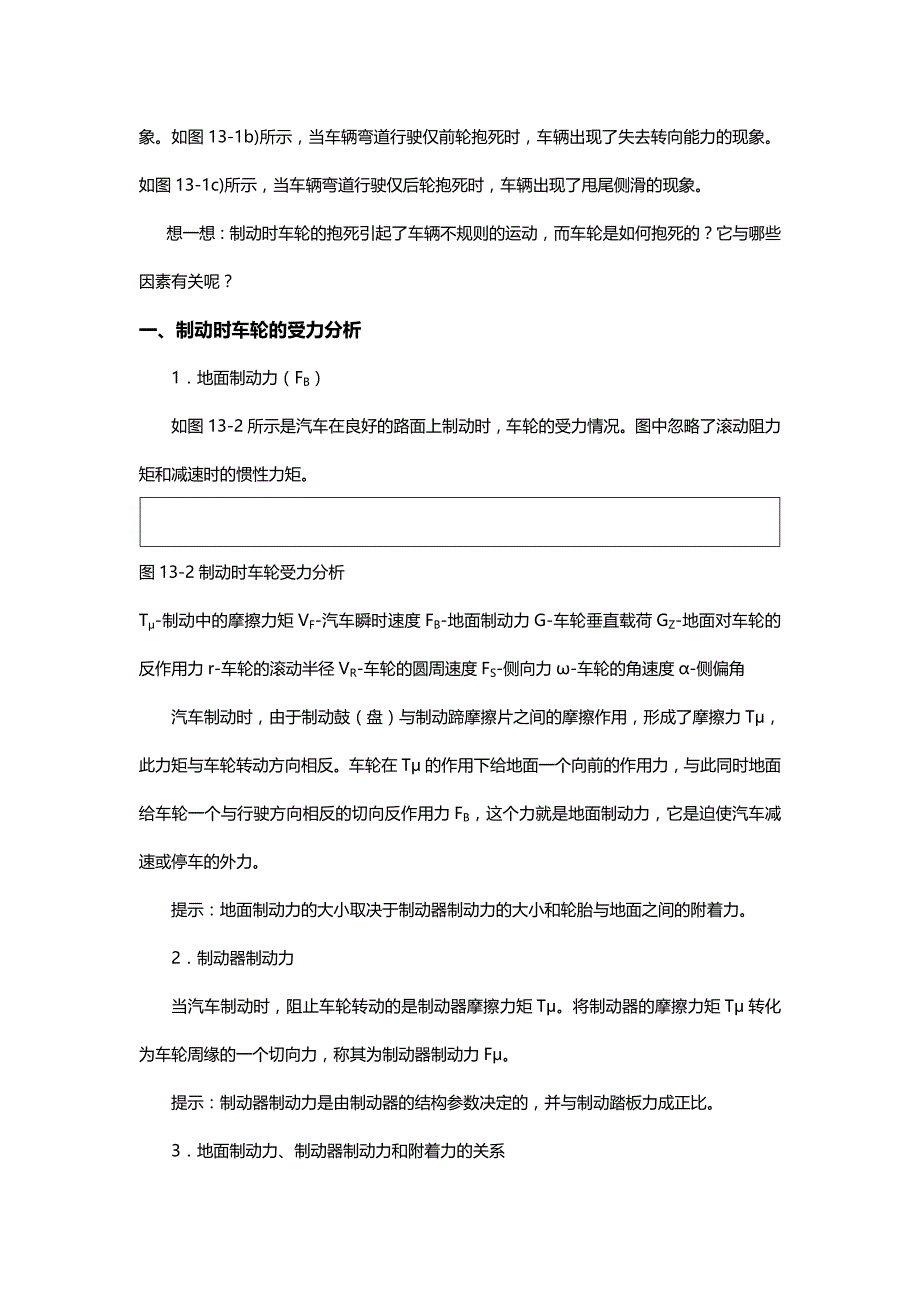 象。如图 13-1b)所示，当车辆弯道行驶仅前轮抱死时，车辆出现了失去转向能力的现象。如图 13-1c)所示，当车辆弯道行驶仅后轮抱死时，车辆出现了甩尾侧滑的现象。

想一想：制动时车轮的抱死引起了车辆不规则的运动，而车轮是如何抱死的？它与哪些因素有关呢？

一、制动时车轮的受力分析

1．地面制动力（$F_B$）

如图 13-2 所示是汽车在良好的路面上制动时，车轮的受力情况。图中忽略了滚动阻力矩和减速时的惯性力矩。

图 13-2 制动时车轮受力分析

$T_\mu$-制动中的摩擦力矩 $V_F$-汽车瞬时速度 $F_B$-地面制动力 G-车轮垂直载荷 $G_Z$-地面对车轮的反作用力 r-车轮的滚动半径 $V_R$-车轮的圆周速度 $F_S$-侧向力 ω-车轮的角速度 α-侧偏角

汽车制动时，由于制动鼓（盘）与制动蹄摩擦片之间的摩擦作用，形成了摩擦力 Tμ，此力矩与车轮转动方向相反。车轮在 Tμ 的作用下给地面一个向前的作用力，与此同时地面给车轮一个与行驶方向相反的切向反作用力 $F_B$，这个力就是地面制动力，它是迫使汽车减速或停车的外力。

提示：地面制动力的大小取决于制动器制动力的大小和轮胎与地面之间的附着力。

2．制动器制动力

当汽车制动时，阻止车轮转动的是制动器摩擦力矩 Tμ。将制动器的摩擦力矩 Tμ 转化为车轮周缘的一个切向力，称其为制动器制动力 Fμ。

提示：制动器制动力是由制动器的结构参数决定的，并与制动踏板力成正比。

3．地面制动力、制动器制动力和附着力的关系